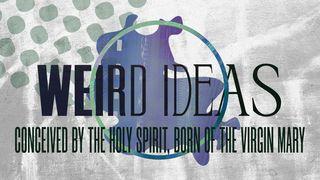 WEIRD IDEAS

CONCEIVED BY THE HOLY SPIRIT, BORN OF THE VIRGIN MARY